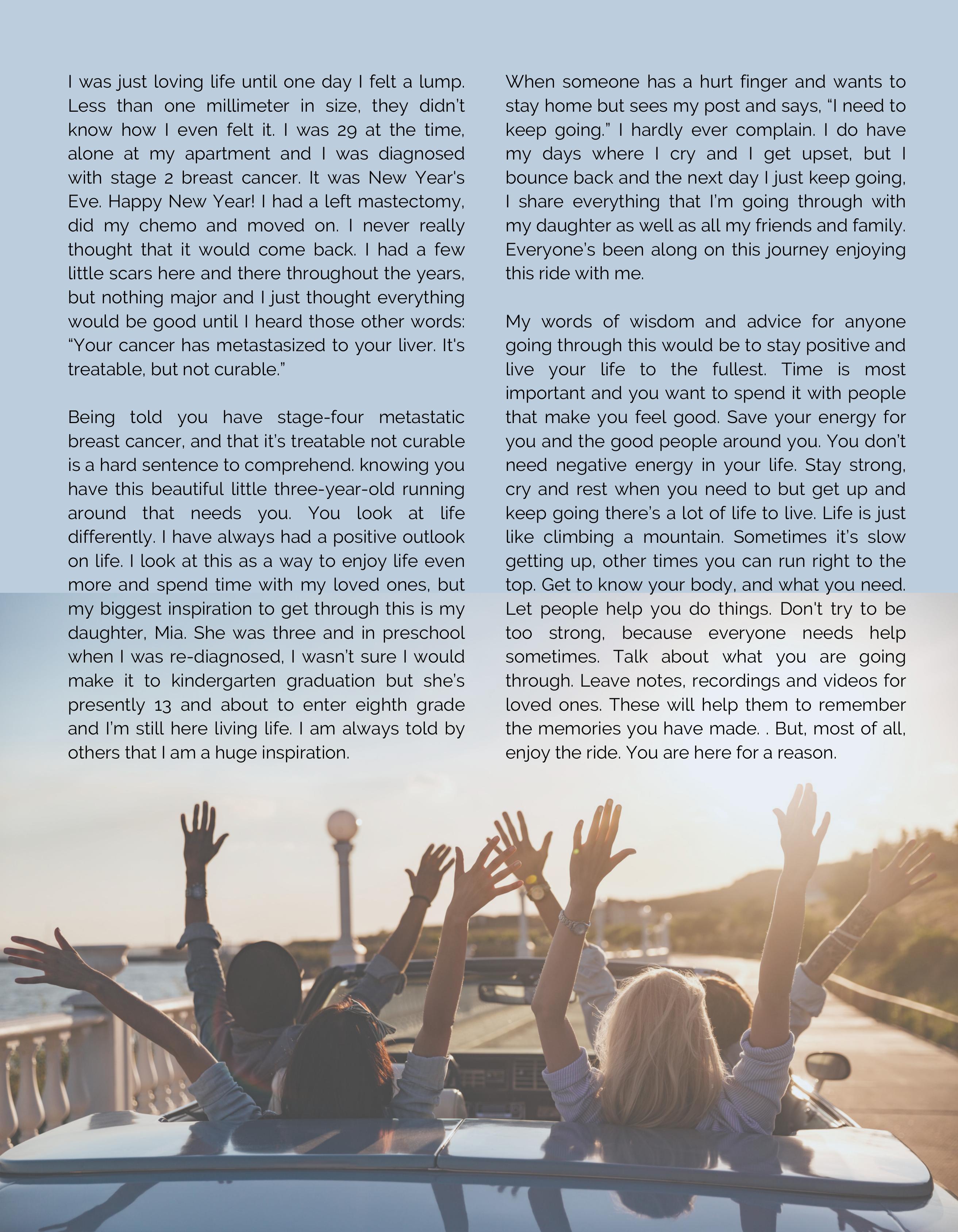 I was just loving life until one day I felt a lump. Less than one millimeter in size, they didn't know how I even felt it. I was 29 at the time, alone at my apartment and I was diagnosed with stage 2 breast cancer. It was New Year's Eve. Happy New Year! I had a left mastectomy, did my chemo and moved on. I never really thought that it would come back. I had a few little scars here and there throughout the years, but nothing major and I just thought everything would be good until I heard those other words: "Your cancer has metastasized to your liver. It's treatable, but not curable."

Being told you have stage-four metastatic breast cancer, and that it's treatable not curable is a hard sentence to comprehend. knowing you have this beautiful little three-year-old running around that needs you. You look at life differently. I have always had a positive outlook on life. I look at this as a way to enjoy life even more and spend time with my loved ones, but my biggest inspiration to get through this is my daughter, Mia. She was three and in preschool when I was re-diagnosed, I wasn't sure I would make it to kindergarten graduation but she's presently 13 and about to enter eighth grade and I'm still here living life. I am always told by others that I am a huge inspiration.

When someone has a hurt finger and wants to stay home but sees my post and says, "I need to keep going." I hardly ever complain. I do have my days where I cry and I get upset, but I bounce back and the next day I just keep going, I share everything that I'm going through with my daughter as well as all my friends and family. Everyone's been along on this journey enjoying this ride with me.

My words of wisdom and advice for anyone going through this would be to stay positive and live your life to the fullest. Time is most important and you want to spend it with people that make you feel good. Save your energy for you and the good people around you. You don't need negative energy in your life. Stay strong, cry and rest when you need to but get up and keep going there's a lot of life to live. Life is just like climbing a mountain. Sometimes it's slow getting up, other times you can run right to the top. Get to know your body, and what you need. Let people help you do things. Don't try to be too strong, because everyone needs help sometimes. Talk about what you are going through. Leave notes, recordings and videos for loved ones. These will help them to remember the memories you have made. . But, most of all, enjoy the ride. You are here for a reason.